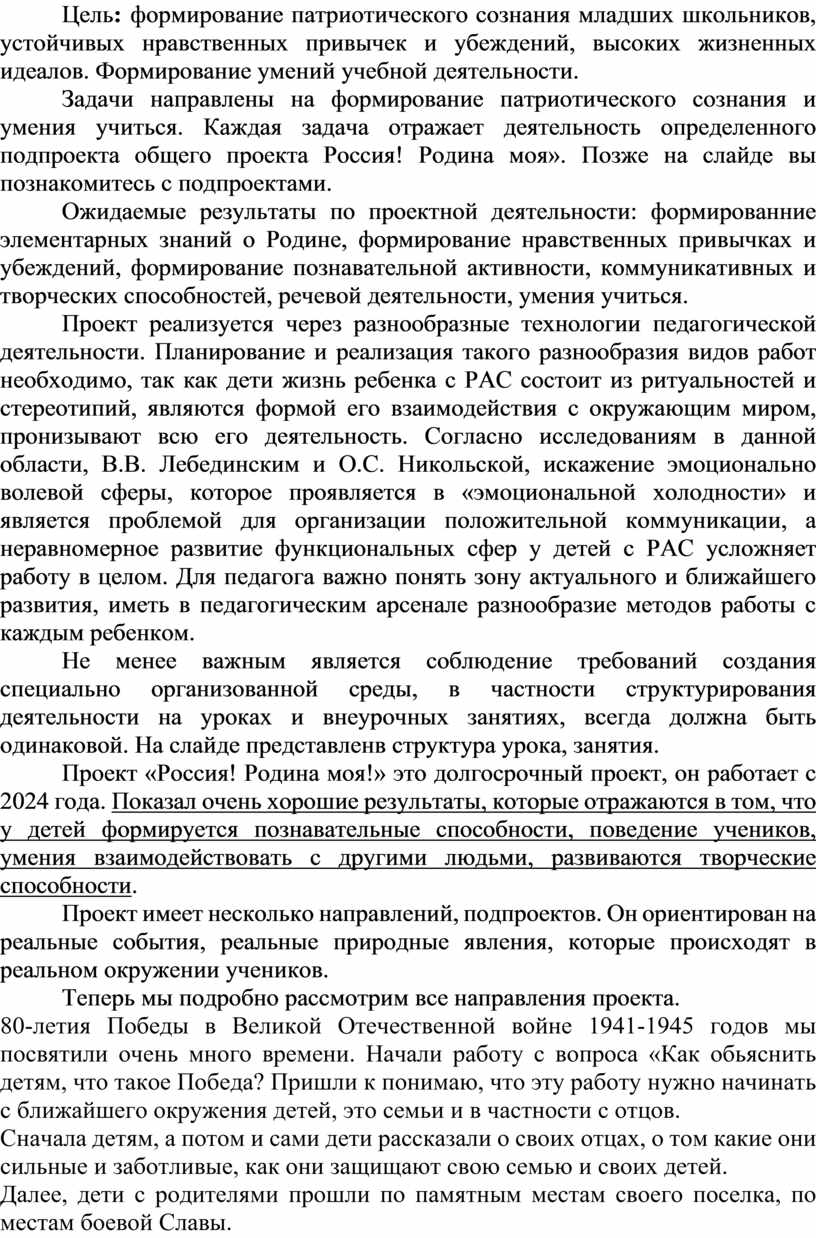 Цель: формирование патриотического сознания младших школьников, устойчивых нравственных привычек и убеждений, высоких жизненных идеалов. Формирование умений учебной деятельности.

Задачи направлены на формирование патриотического сознания и умения учиться. Каждая задача отражает деятельность определенного подпроекта общего проекта Россия! Родина моя». Позже на слайде вы познакомитесь с подпроектами.

Ожидаемые результаты по проектной деятельности: формированние элементарных знаний о Родине, формирование нравственных привычках и убеждений, формирование познавательной активности, коммуникативных и творческих способностей, речевой деятельности, умения учиться.

Проект реализуется через разнообразные технологии педагогической деятельности. Планирование и реализация такого разнообразия видов работ необходимо, так как дети жизнь ребенка с РАС состоит из ритуальностей и стереотипий, являются формой его взаимодействия с окружающим миром, пронизывают всю его деятельность. Согласно исследованиям в данной области, В.В. Лебединским и О.С. Никольской, искажение эмоционально волевой сферы, которое проявляется в «эмоциональной холодности» и является проблемой для организации положительной коммуникации, а неравномерное развитие функциональных сфер у детей с РАС усложняет работу в целом. Для педагога важно понять зону актуального и ближайшего развития, иметь в педагогическим арсенале разнообразие методов работы с каждым ребенком.

Не менее важным является соблюдение требований создания специально организованной среды, в частности структурирования деятельности на уроках и внеурочных занятиях, всегда должна быть одинаковой. На слайде представленв структура урока, занятия.

Проект «Россия! Родина моя!» это долгосрочный проект, он работает с 2024 года. Показал очень хорошие результаты, которые отражаются в том, что у детей формируется познавательные способности, поведение учеников, умения взаимодействовать с другими людьми, развиваются творческие способности.

Проект имеет несколько направлений, подпроектов. Он ориентирован на реальные события, реальные природные явления, которые происходят в реальном окружении учеников.

Теперь мы подробно рассмотрим все направления проекта.
80-летия Победы в Великой Отечественной войне 1941-1945 годов мы посвятили очень много времени. Начали работу с вопроса «Как обьяснить детям, что такое Победа? Пришли к понимаю, что эту работу нужно начинать с ближайшего окружения детей, это семьи и в частности с отцов.
Сначала детям, а потом и сами дети рассказали о своих отцах, о том какие они сильные и заботливые, как они защищают свою семью и своих детей.
Далее, дети с родителями прошли по памятным местам своего поселка, по местам боевой Славы.